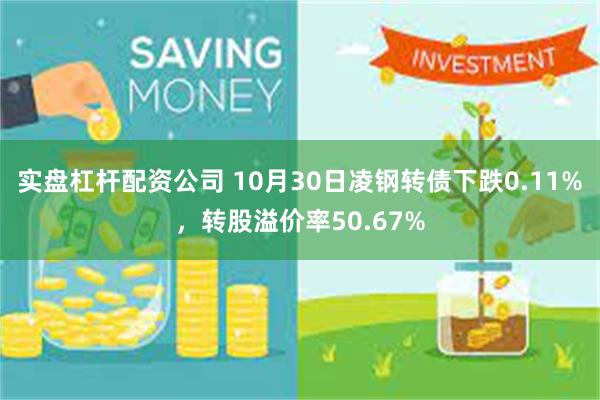 SAVING MONEY

INVESTMENT

实盘杠杆配资公司 10月30日凌钢转债下跌0.11%，转股溢价率50.67%